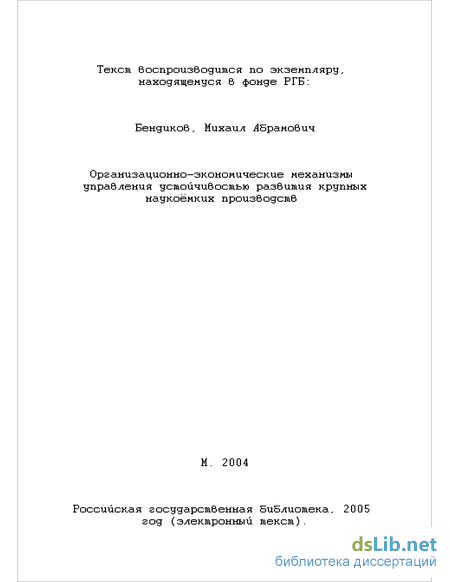 Текст воспроизводится по экземпляру, находящемуся в фонде РГБ:

Бендиков, Михаил Абрамович

Организационно-экономические механизмы управления устойчивостью развития крупных наукоёмких производств

М. 2004

Российская государственная библиотека, 2005 год (электронный текст).

dsLib.net
библиотека диссертаций